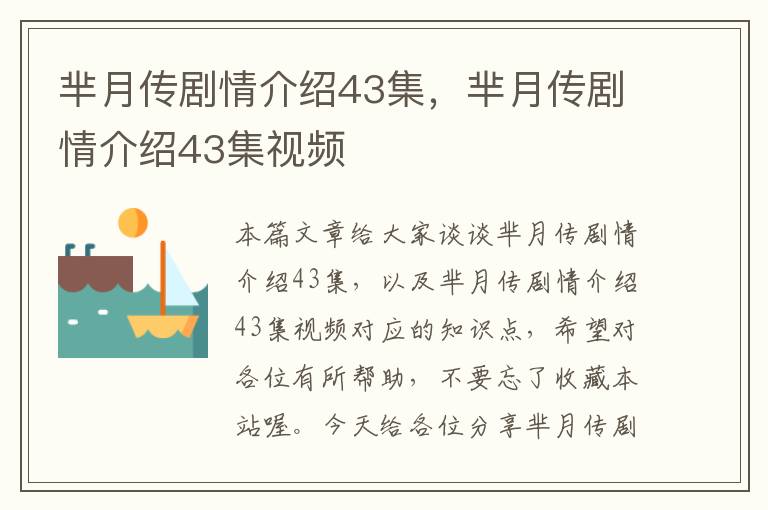 芈月传剧情介绍43集，芈月传剧情介绍43集视频

本篇文章给大家谈谈芈月传剧情介绍43集，以及芈月传剧情介绍43集视频对应的知识点，希望对各位有所帮助，不要忘了收藏本站喔。今天给各位分享芈月传剧